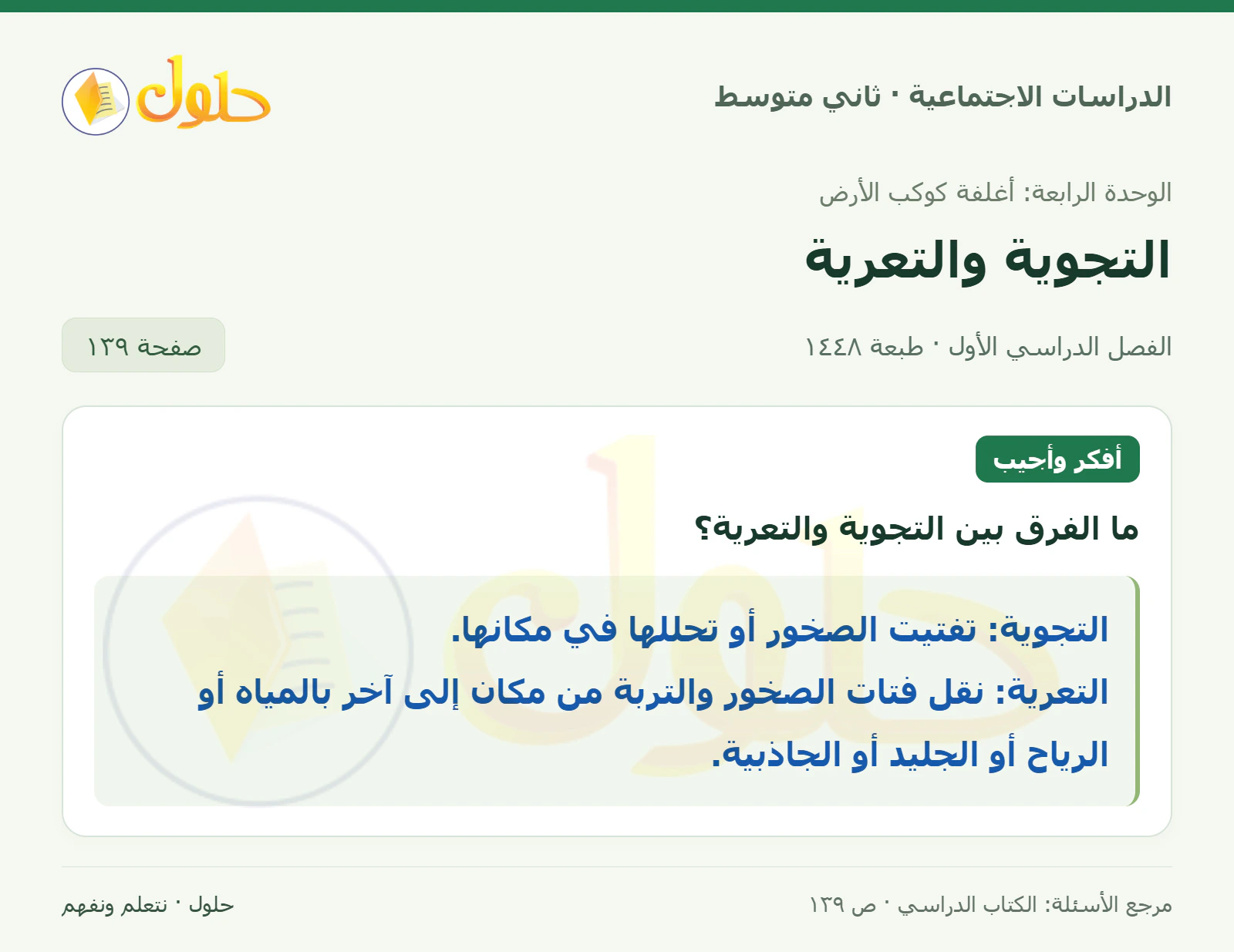 الدراسات الاجتماعية · ثاني متوسط

حلول

الوحدة الرابعة: أغلفة كوكب الأرض

التجوية والتعرية

الفصل الدراسي الأول · طبعة ١٤٤٨

صفحة ١٣٩

أفكر وأجيب

ما الفرق بين التجوية والتعرية؟

التجوية: تفتيت الصخور أو تحللها في مكانها.
التعرية: نقل فتات الصخور والتربة من مكان إلى آخر بالمياه أو الرياح أو الجليد أو الجاذبية.

مرجع الأسئلة: الكتاب الدراسي · ص ١٣٩

حلول · نتعلم ونفهم